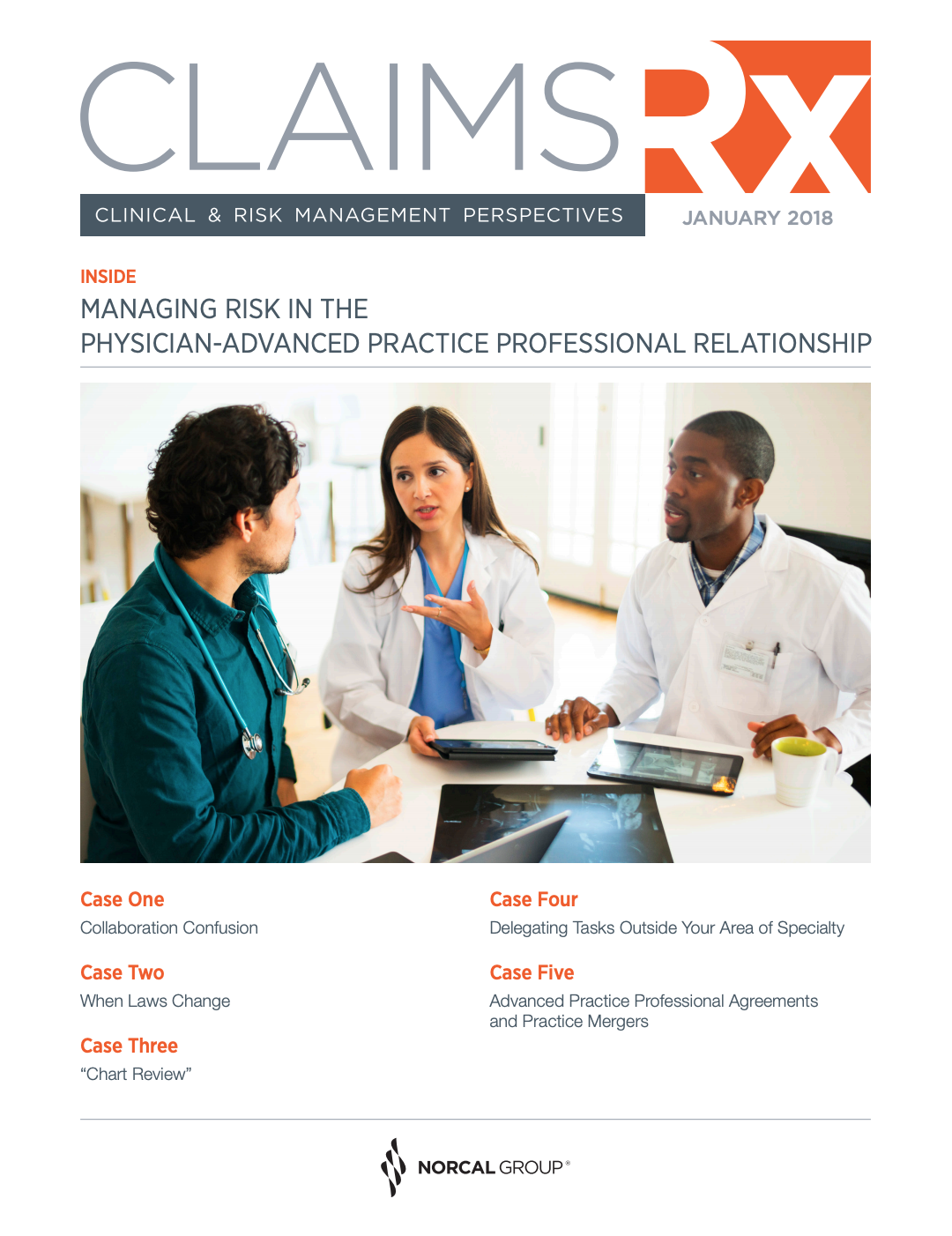 CLAIMS RX

CLINICAL & RISK MANAGEMENT PERSPECTIVES

JANUARY 2018

INSIDE

MANAGING RISK IN THE PHYSICIAN-ADVANCED PRACTICE PROFESSIONAL RELATIONSHIP

Case One
Collaboration Confusion

Case Two
When Laws Change

Case Three
"Chart Review"

Case Four
Delegating Tasks Outside Your Area of Specialty

Case Five
Advanced Practice Professional Agreements and Practice Mergers

NORCAL GROUP®